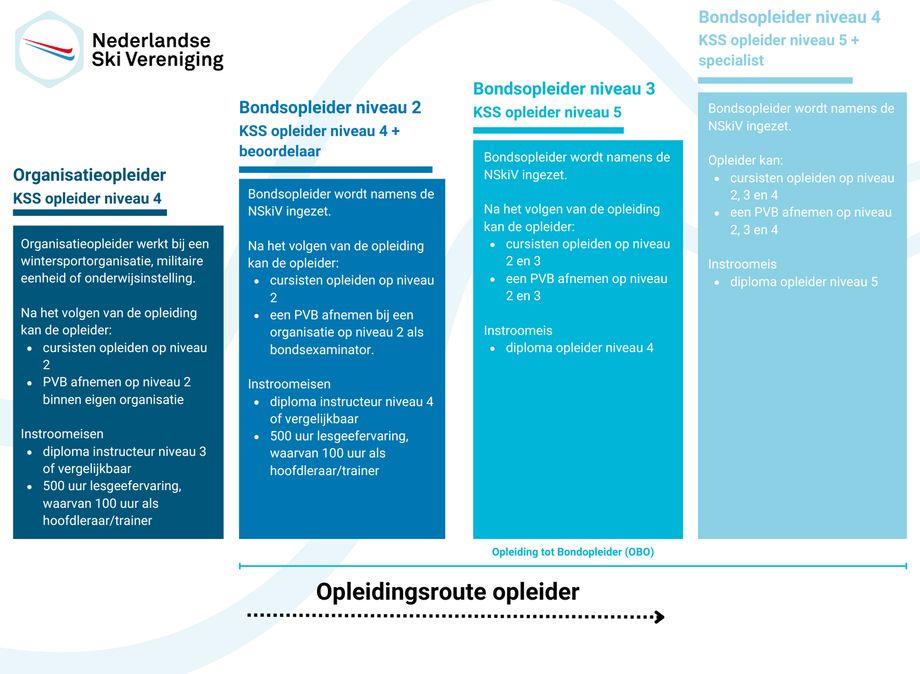 Nederlandse Ski Vereniging

Organisatieopleider
KSS opleider niveau 4

Organisatieopleider werkt bij een wintersportorganisatie, militaire eenheid of onderwijsinstelling.

Na het volgen van de opleiding kan de opleider:
- cursisten opleiden op niveau 2
- PVB afnemen op niveau 2 binnen eigen organisatie

Instroomeisen
- diploma instructeur niveau 3 of vergelijkbaar
- 500 uur lesgeefervaring, waarvan 100 uur als hoofdleraar/trainer

Bondsopleider niveau 2
KSS opleider niveau 4 + beoordelaar

Bondsopleider wordt namens de NSkiV ingezet.

Na het volgen van de opleiding kan de opleider:
- cursisten opleiden op niveau 2
- een PVB afnemen bij een organisatie op niveau 2 als bondsexaminator.

Instroomeisen
- diploma instructeur niveau 4 of vergelijkbaar
- 500 uur lesgeefervaring, waarvan 100 uur als hoofdleraar/trainer

Bondsopleider niveau 3
KSS opleider niveau 5

Bondsopleider wordt namens de NSkiV ingezet.

Na het volgen van de opleiding kan de opleider:
- cursisten opleiden op niveau 2 en 3
- een PVB afnemen op niveau 2 en 3

Instroomeis
- diploma opleider niveau 4

Bondsopleider niveau 4
KSS opleider niveau 5 + specialist

Bondsopleider wordt namens de NSkiV ingezet.

Opleider kan:
- cursisten opleiden op niveau 2, 3 en 4
- een PVB afnemen op niveau 2, 3 en 4

Instroomeis
- diploma opleider niveau 5

Opleiding tot Bondopleider (OBO)

Opleidingsroute opleider